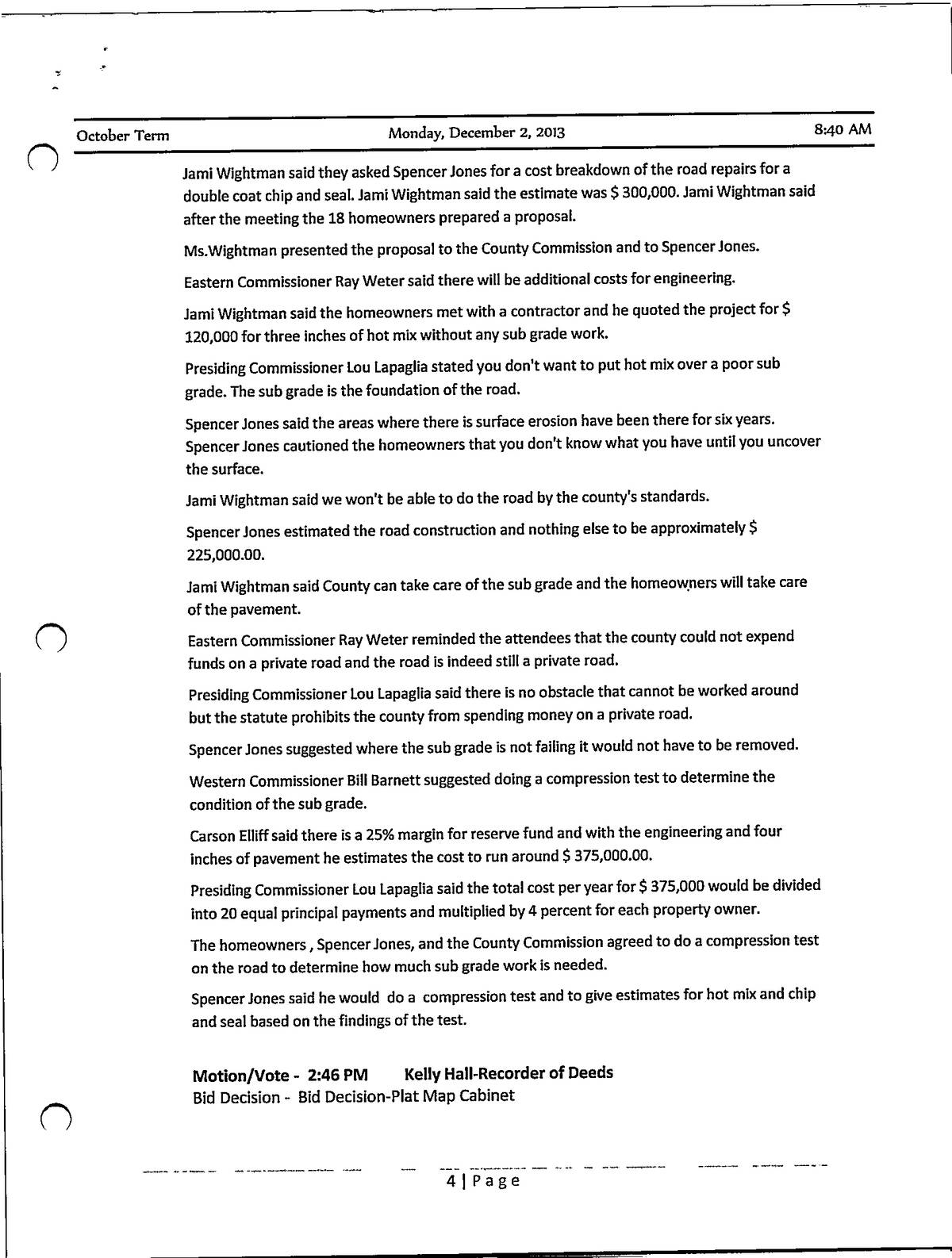 October Term Monday, December 2, 2013 8:40 AM

Jami Wightman said they asked Spencer Jones for a cost breakdown of the road repairs for a double coat chip and seal. Jami Wightman said the estimate was $ 300,000. Jami Wightman said after the meeting the 18 homeowners prepared a proposal.

Ms.Wightman presented the proposal to the County Commission and to Spencer Jones.

Eastern Commissioner Ray Weter said there will be additional costs for engineering.

Jami Wightman said the homeowners met with a contractor and he quoted the project for $ 120,000 for three inches of hot mix without any sub grade work.

Presiding Commissioner Lou Lapaglia stated you don't want to put hot mix over a poor sub grade. The sub grade is the foundation of the road.

Spencer Jones said the areas where there is surface erosion have been there for six years. Spencer Jones cautioned the homeowners that you don't know what you have until you uncover the surface.

Jami Wightman said we won't be able to do the road by the county's standards.

Spencer Jones estimated the road construction and nothing else to be approximately $ 225,000.00.

Jami Wightman said County can take care of the sub grade and the homeowners will take care of the pavement.

Eastern Commissioner Ray Weter reminded the attendees that the county could not expend funds on a private road and the road is indeed still a private road.

Presiding Commissioner Lou Lapaglia said there is no obstacle that cannot be worked around but the statute prohibits the county from spending money on a private road.

Spencer Jones suggested where the sub grade is not failing it would not have to be removed.

Western Commissioner Bill Barnett suggested doing a compression test to determine the condition of the sub grade.

Carson Elliff said there is a 25% margin for reserve fund and with the engineering and four inches of pavement he estimates the cost to run around $ 375,000.00.

Presiding Commissioner Lou Lapaglia said the total cost per year for $ 375,000 would be divided into 20 equal principal payments and multiplied by 4 percent for each property owner.

The homeowners , Spencer Jones, and the County Commission agreed to do a compression test on the road to determine how much sub grade work is needed.

Spencer Jones said he would do a compression test and to give estimates for hot mix and chip and seal based on the findings of the test.

Motion/Vote - 2:46 PM Kelly Hall-Recorder of Deeds
Bid Decision - Bid Decision-Plat Map Cabinet

4 | Page